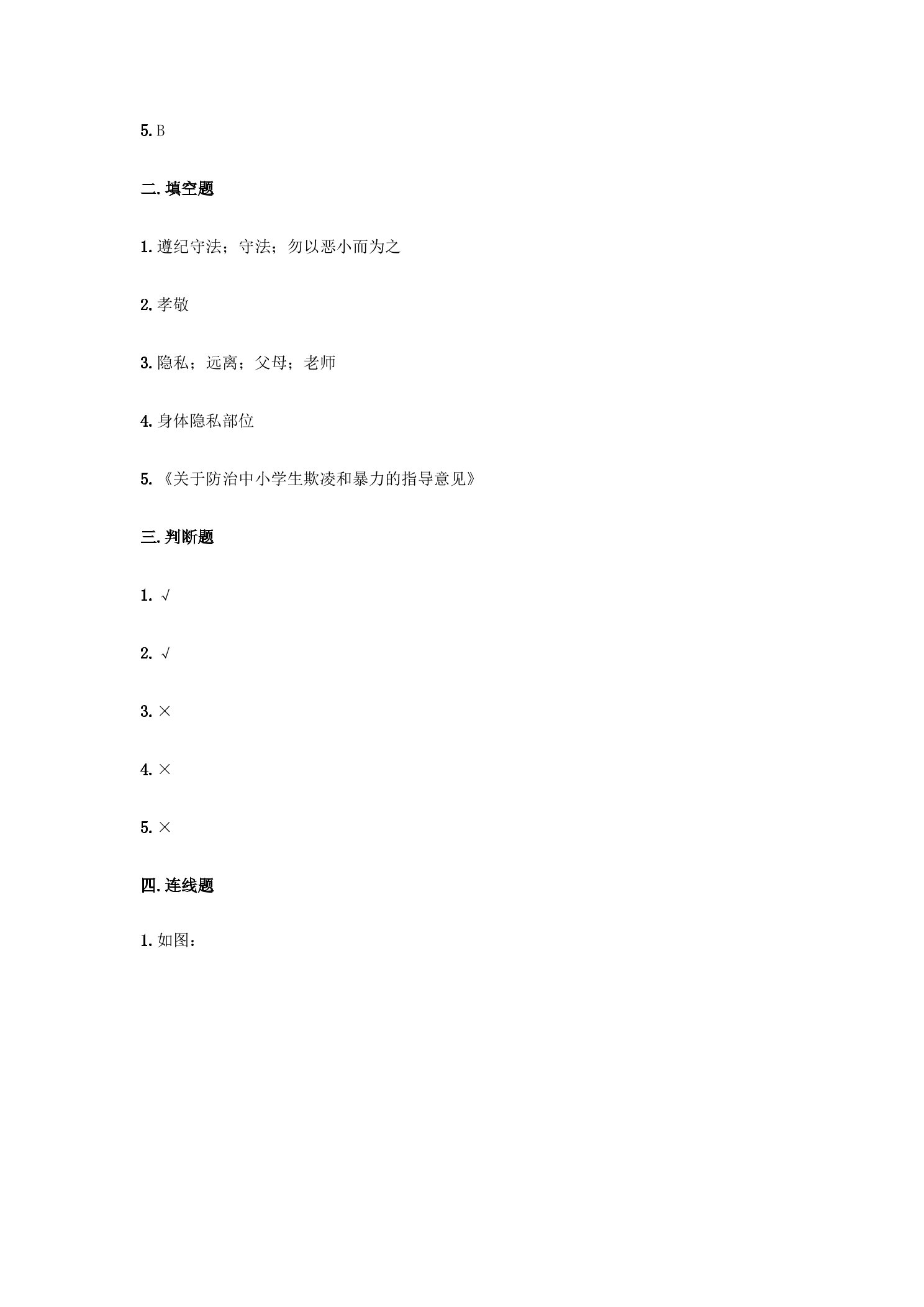 5.B

二.填空题

1.遵纪守法；守法；勿以恶小而为之

2.孝敬

3.隐私；远离；父母；老师

4.身体隐私部位

5.《关于防治中小学生欺凌和暴力的指导意见》

三.判断题

1.√

2.√

3.×

4.×

5.×

四.连线题

1.如图：